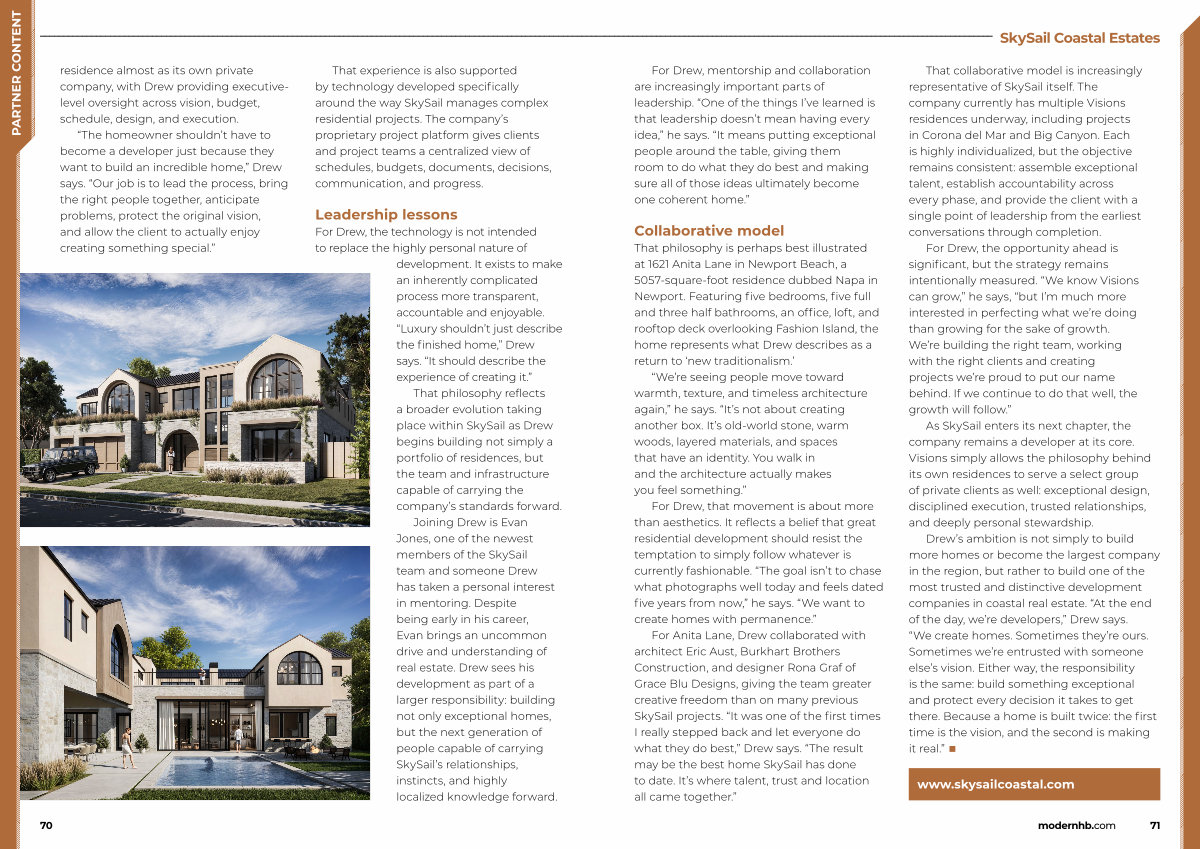 PARTNER CONTENT

SkySail Coastal Estates

residence almost as its own private company, with Drew providing executive-level oversight across vision, budget, schedule, design, and execution.

"The homeowner shouldn't have to become a developer just because they want to build an incredible home," Drew says. "Our job is to lead the process, bring the right people together, anticipate problems, protect the original vision, and allow the client to actually enjoy creating something special."

That experience is also supported by technology developed specifically around the way SkySail manages complex residential projects. The company's proprietary project platform gives clients and project teams a centralized view of schedules, budgets, documents, decisions, communication, and progress.

Leadership lessons

For Drew, the technology is not intended to replace the highly personal nature of development. It exists to make an inherently complicated process more transparent, accountable and enjoyable. "Luxury shouldn't just describe the finished home," Drew says. "It should describe the experience of creating it."

That philosophy reflects a broader evolution taking place within SkySail as Drew begins building not simply a portfolio of residences, but the team and infrastructure capable of carrying the company's standards forward.

Joining Drew is Evan Jones, one of the newest members of the SkySail team and someone Drew has taken a personal interest in mentoring. Despite being early in his career, Evan brings an uncommon drive and understanding of real estate. Drew sees his development as part of a larger responsibility: building not only exceptional homes, but the next generation of people capable of carrying SkySail's relationships, instincts, and highly localized knowledge forward.

For Drew, mentorship and collaboration are increasingly important parts of leadership. "One of the things I've learned is that leadership doesn't mean having every idea," he says. "It means putting exceptional people around the table, giving them room to do what they do best and making sure all of those ideas ultimately become one coherent home."

Collaborative model

That philosophy is perhaps best illustrated at 1621 Anita Lane in Newport Beach, a 5057-square-foot residence dubbed Napa in Newport. Featuring five bedrooms, five full and three half bathrooms, an office, loft, and rooftop deck overlooking Fashion Island, the home represents what Drew describes as a return to 'new traditionalism.'

"We're seeing people move toward warmth, texture, and timeless architecture again," he says. "It's not about creating another box. It's old-world stone, warm woods, layered materials, and spaces that have an identity. You walk in and the architecture actually makes you feel something."

For Drew, that movement is about more than aesthetics. It reflects a belief that great residential development should resist the temptation to simply follow whatever is currently fashionable. "The goal isn't to chase what photographs well today and feels dated five years from now," he says. "We want to create homes with permanence."

For Anita Lane, Drew collaborated with architect Eric Aust, Burkhart Brothers Construction, and designer Rona Graf of Grace Blu Designs, giving the team greater creative freedom than on many previous SkySail projects. "It was one of the first times I really stepped back and let everyone do what they do best," Drew says. "The result may be the best home SkySail has done to date. It's where talent, trust and location all came together."

That collaborative model is increasingly representative of SkySail itself. The company currently has multiple Visions residences underway, including projects in Corona del Mar and Big Canyon. Each is highly individualized, but the objective remains consistent: assemble exceptional talent, establish accountability across every phase, and provide the client with a single point of leadership from the earliest conversations through completion.

For Drew, the opportunity ahead is significant, but the strategy remains intentionally measured. "We know Visions can grow," he says, "but I'm much more interested in perfecting what we're doing than growing for the sake of growth. We're building the right team, working with the right clients and creating projects we're proud to put our name behind. If we continue to do that well, the growth will follow."

As SkySail enters its next chapter, the company remains a developer at its core. Visions simply allows the philosophy behind its own residences to serve a select group of private clients as well: exceptional design, disciplined execution, trusted relationships, and deeply personal stewardship.

Drew's ambition is not simply to build more homes or become the largest company in the region, but rather to build one of the most trusted and distinctive development companies in coastal real estate. "At the end of the day, we're developers," Drew says. "We create homes. Sometimes they're ours. Sometimes we're entrusted with someone else's vision. Either way, the responsibility is the same: build something exceptional and protect every decision it takes to get there. Because a home is built twice: the first time is the vision, and the second is making it real." ■

www.skysailcoastal.com

70

modernhb.com 71